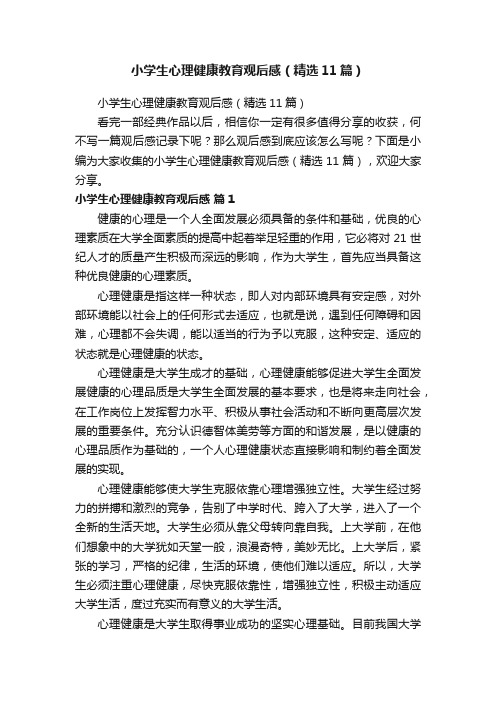 小学生心理健康教育观后感（精选11篇）

小学生心理健康教育观后感（精选11篇）

看完一部经典作品以后，相信你一定有很多值得分享的收获，何不写一篇观后感记录下呢？那么观后感到底应该怎么写呢？下面是小编为大家收集的小学生心理健康教育观后感（精选11篇），欢迎大家分享。

小学生心理健康教育观后感 篇1

健康的心理是一个人全面发展必须具备的条件和基础，优良的心理素质在大学全面素质的提高中起着举足轻重的作用，它必将对21世纪人才的质量产生积极而深远的影响，作为大学生，首先应当具备这种优良健康的心理素质。

心理健康是指这样一种状态，即人对内部环境具有安定感，对外部环境能以社会上的任何形式去适应，也就是说，遇到任何障碍和困难，心理都不会失调，能以适当的行为予以克服，这种安定、适应的状态就是心理健康的状态。

心理健康是大学生成才的基础，心理健康能够促进大学生全面发展健康的心理品质是大学生全面发展的基本要求，也是将来走向社会，在工作岗位上发挥智力水平、积极从事社会活动和不断向更高层次发展的重要条件。充分认识德智体美劳等方面的和谐发展，是以健康的心理品质作为基础的，一个人心理健康状态直接影响和制约着全面发展的实现。

心理健康能够使大学生克服依靠心理增强独立性。大学生经过努力的拼搏和激烈的竞争，告别了中学时代、跨入了大学，进入了一个全新的生活天地。大学生必须从靠父母转向靠自我。上大学前，在他们想象中的大学犹如天堂一般，浪漫奇特，美妙无比。上大学后，紧张的学习，严格的纪律，生活的环境，使他们难以适应。所以，大学生必须注重心理健康，尽快克服依靠性，增强独立性，积极主动适应大学生活，度过充实而有意义的大学生活。

心理健康是大学生取得事业成功的坚实心理基础。目前我国大学